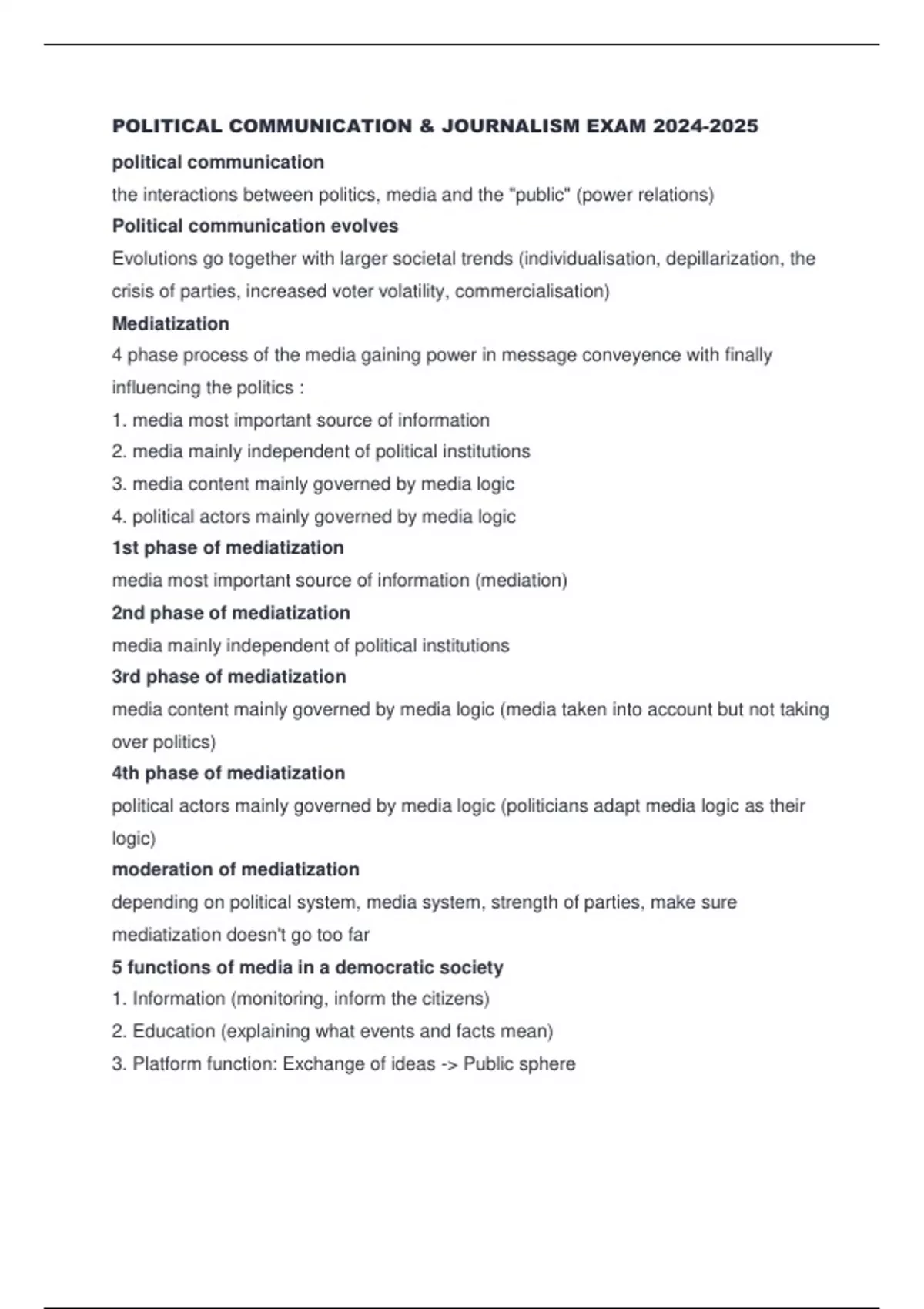 POLITICAL COMMUNICATION & JOURNALISM EXAM 2024-2025

political communication

the interactions between politics, media and the "public" (power relations)

Political communication evolves

Evolutions go together with larger societal trends (individualisation, depillarization, the crisis of parties, increased voter volatility, commercialisation)

Mediatization

4 phase process of the media gaining power in message conveyence with finally influencing the politics :

1. media most important source of information
2. media mainly independent of political institutions
3. media content mainly governed by media logic
4. political actors mainly governed by media logic

1st phase of mediatization

media most important source of information (mediation)

2nd phase of mediatization

media mainly independent of political institutions

3rd phase of mediatization

media content mainly governed by media logic (media taken into account but not taking over politics)

4th phase of mediatization

political actors mainly governed by media logic (politicians adapt media logic as their logic)

moderation of mediatization

depending on political system, media system, strength of parties, make sure mediatization doesn't go too far

5 functions of media in a democratic society

1. Information (monitoring, inform the citizens)
2. Education (explaining what events and facts mean)
3. Platform function: Exchange of ideas -> Public sphere